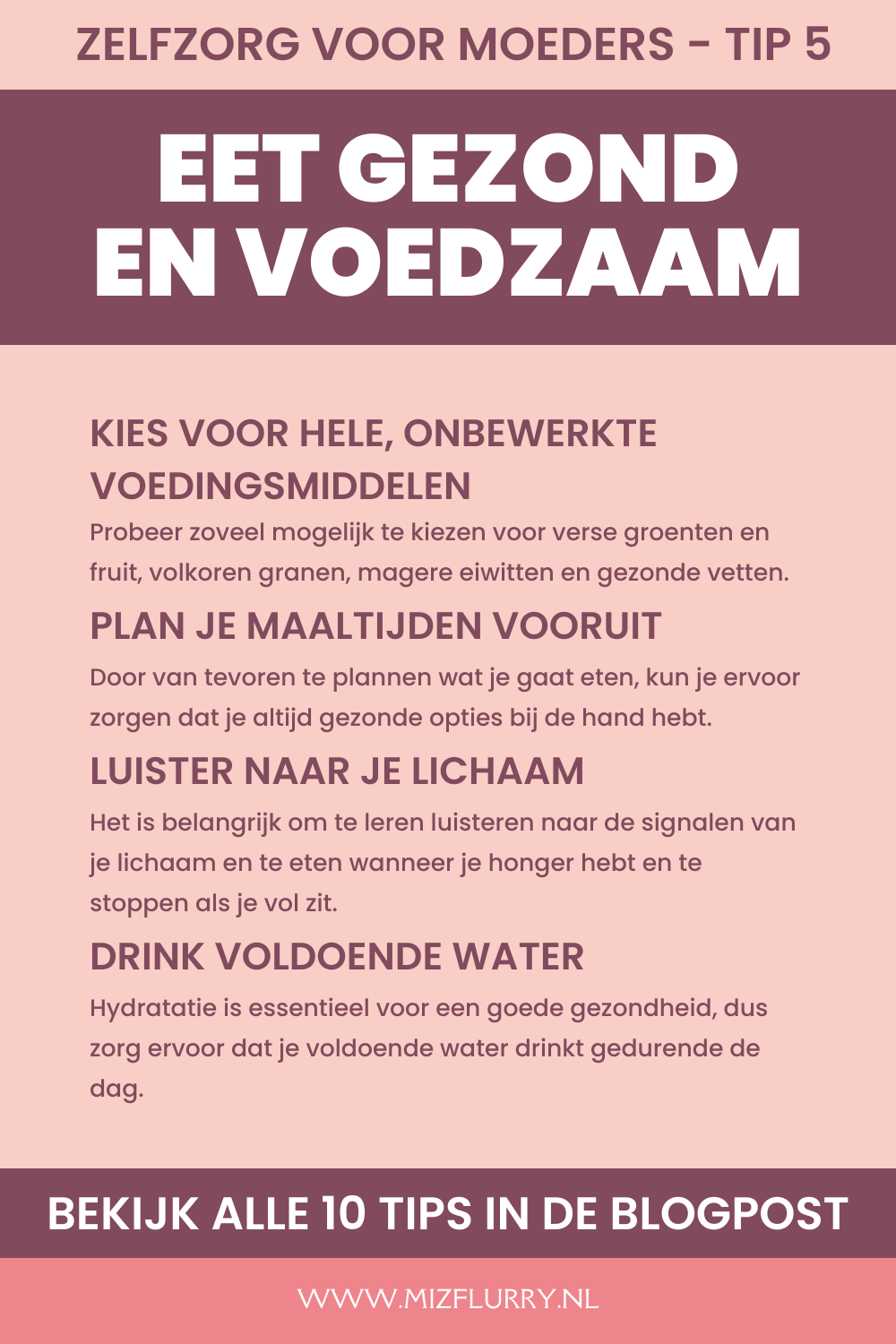 ZELFZORG VOOR MOEDERS - TIP 5

EET GEZOND EN VOEDZAAM

KIES VOOR HELE, ONBEWERKTE VOEDINGSMIDDELEN
Probeer zoveel mogelijk te kiezen voor verse groenten en fruit, volkoren granen, magere eiwitten en gezonde vetten.

PLAN JE MAALTIJDEN VOORUIT
Door van tevoren te plannen wat je gaat eten, kun je ervoor zorgen dat je altijd gezonde opties bij de hand hebt.

LUISTER NAAR JE LICHAAM
Het is belangrijk om te leren luisteren naar de signalen van je lichaam en te eten wanneer je honger hebt en te stoppen als je vol zit.

DRINK VOLDOENDE WATER
Hydratatie is essentieel voor een goede gezondheid, dus zorg ervoor dat je voldoende water drinkt gedurende de dag.

BEKIJK ALLE 10 TIPS IN DE BLOGPOST

WWW.MIZFLURRY.NL